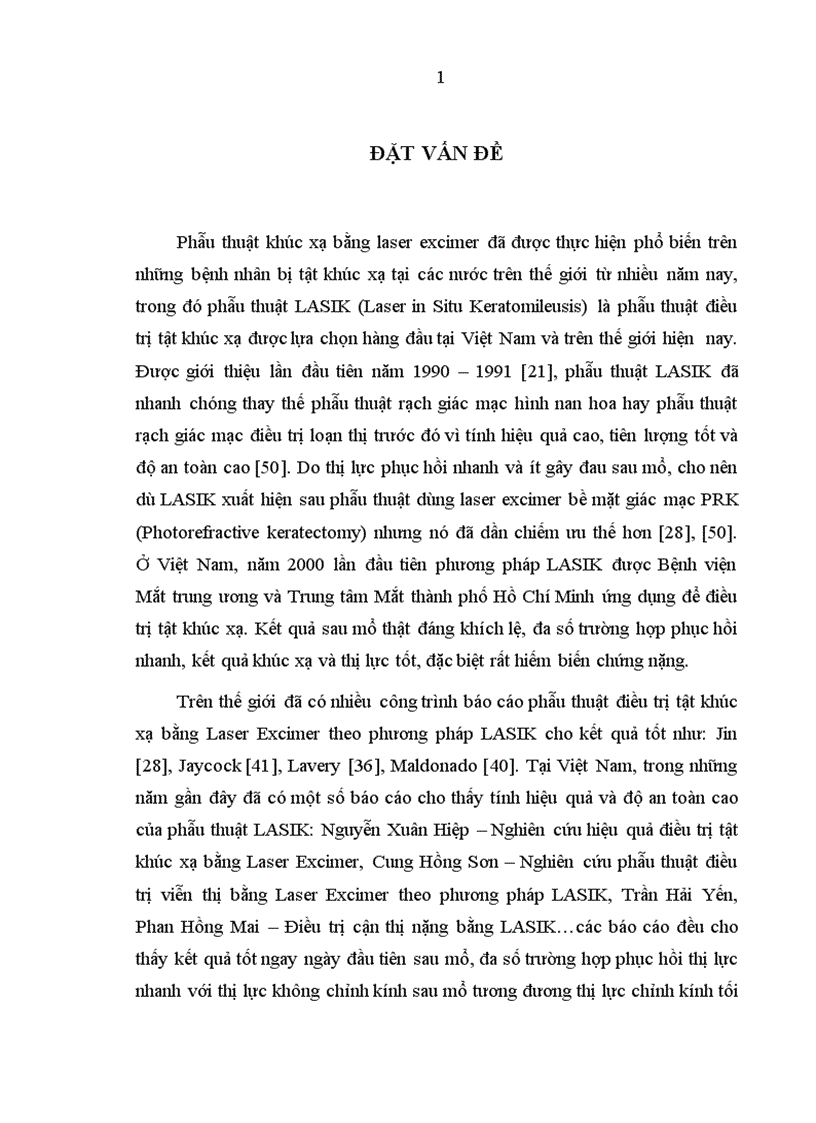 1

ĐẶT VẤN ĐỀ

Phẫu thuật khúc xạ bằng laser excimer đã được thực hiện phổ biến trên những bệnh nhân bị tật khúc xạ tại các nước trên thế giới từ nhiều năm nay, trong đó phẫu thuật LASIK (Laser in Situ Keratomileusis) là phẫu thuật điều trị tật khúc xạ được lựa chọn hàng đầu tại Việt Nam và trên thế giới hiện nay. Được giới thiệu lần đầu tiên năm 1990 – 1991 [21], phẫu thuật LASIK đã nhanh chóng thay thế phẫu thuật rạch giác mạc hình nan hoa hay phẫu thuật rạch giác mạc điều trị loạn thị trước đó vì tính hiệu quả cao, tiên lượng tốt và độ an toàn cao [50]. Do thị lực phục hồi nhanh và ít gây đau sau mổ, cho nên dù LASIK xuất hiện sau phẫu thuật dùng laser excimer bề mặt giác mạc PRK (Photorefractive keratectomy) nhưng nó đã dần chiếm ưu thế hơn [28], [50]. Ở Việt Nam, năm 2000 lần đầu tiên phương pháp LASIK được Bệnh viện Mắt trung ương và Trung tâm Mắt thành phố Hồ Chí Minh ứng dụng để điều trị tật khúc xạ. Kết quả sau mổ thật đáng khích lệ, đa số trường hợp phục hồi nhanh, kết quả khúc xạ và thị lực tốt, đặc biệt rất hiếm biến chứng nặng.

Trên thế giới đã có nhiều công trình báo cáo phẫu thuật điều trị tật khúc xạ bằng Laser Excimer theo phương pháp LASIK cho kết quả tốt như: Jin [28], Jaycock [41], Lavery [36], Maldonado [40]. Tại Việt Nam, trong những năm gần đây đã có một số báo cáo cho thấy tính hiệu quả và độ an toàn cao của phẫu thuật LASIK: Nguyễn Xuân Hiệp – Nghiên cứu hiệu quả điều trị tật khúc xạ bằng Laser Excimer, Cung Hồng Sơn – Nghiên cứu phẫu thuật điều trị viễn thị bằng Laser Excimer theo phương pháp LASIK, Trần Hải Yến, Phan Hồng Mai – Điều trị cận thị nặng bằng LASIK…các báo cáo đều cho thấy kết quả tốt ngay ngày đầu tiên sau mổ, đa số trường hợp phục hồi thị lực nhanh với thị lực không chỉnh kính sau mổ tương đương thị lực chỉnh kính tối